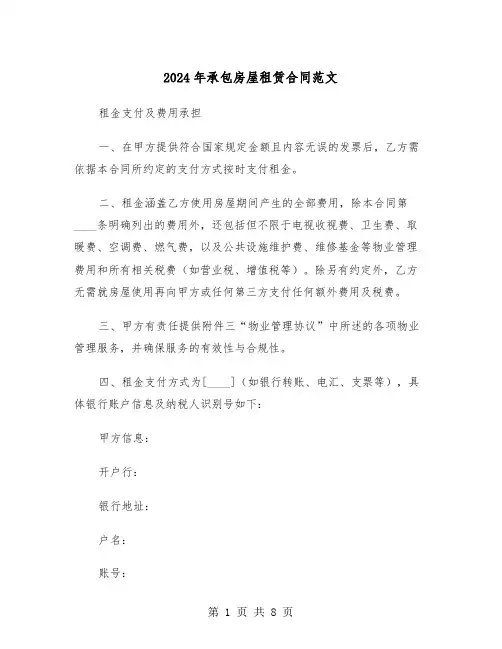 2024年承包房屋租赁合同范文

租金支付及费用承担

一、在甲方提供符合国家规定金额且内容无误的发票后，乙方需依据本合同所约定的支付方式按时支付租金。

二、租金涵盖乙方使用房屋期间产生的全部费用，除本合同第____条明确列出的费用外，还包括但不限于电视收视费、卫生费、取暖费、空调费、燃气费，以及公共设施维护费、维修基金等物业管理费用和所有相关税费（如营业税、增值税等）。除另有约定外，乙方无需就房屋使用再向甲方或任何第三方支付任何额外费用及税费。

三、甲方有责任提供附件三“物业管理协议”中所述的各项物业管理服务，并确保服务的有效性与合规性。

四、租金支付方式为[____]（如银行转账、电汇、支票等），具体银行账户信息及纳税人识别号如下：

甲方信息：

开户行：

银行地址：

户名：

账号：

第 1 页 共 8 页